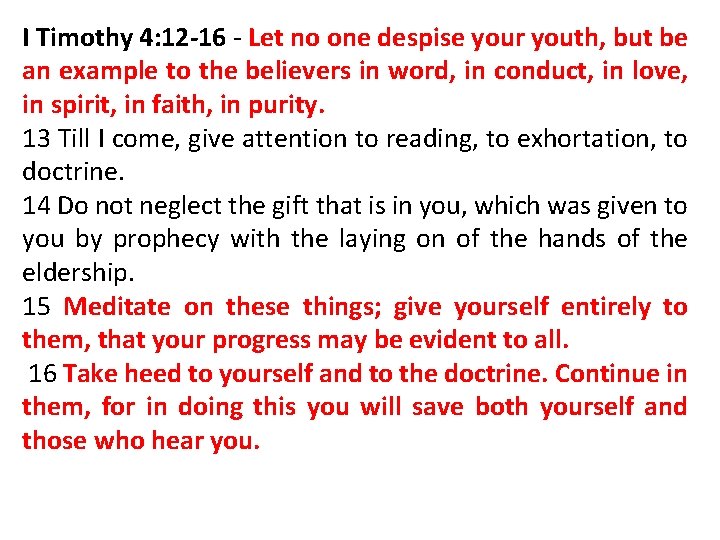 I Timothy 4:12-16 - Let no one despise your youth, but be an example to the believers in word, in conduct, in love, in spirit, in faith, in purity.

13 Till I come, give attention to reading, to exhortation, to doctrine.

14 Do not neglect the gift that is in you, which was given to you by prophecy with the laying on of the hands of the eldership.

15 Meditate on these things; give yourself entirely to them, that your progress may be evident to all.

16 Take heed to yourself and to the doctrine. Continue in them, for in doing this you will save both yourself and those who hear you.